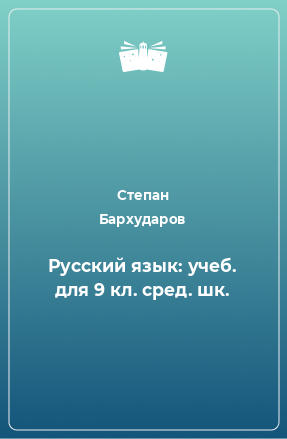 Степан
Бархударов

Русский язык: учеб. для 9 кл. сред. шк.